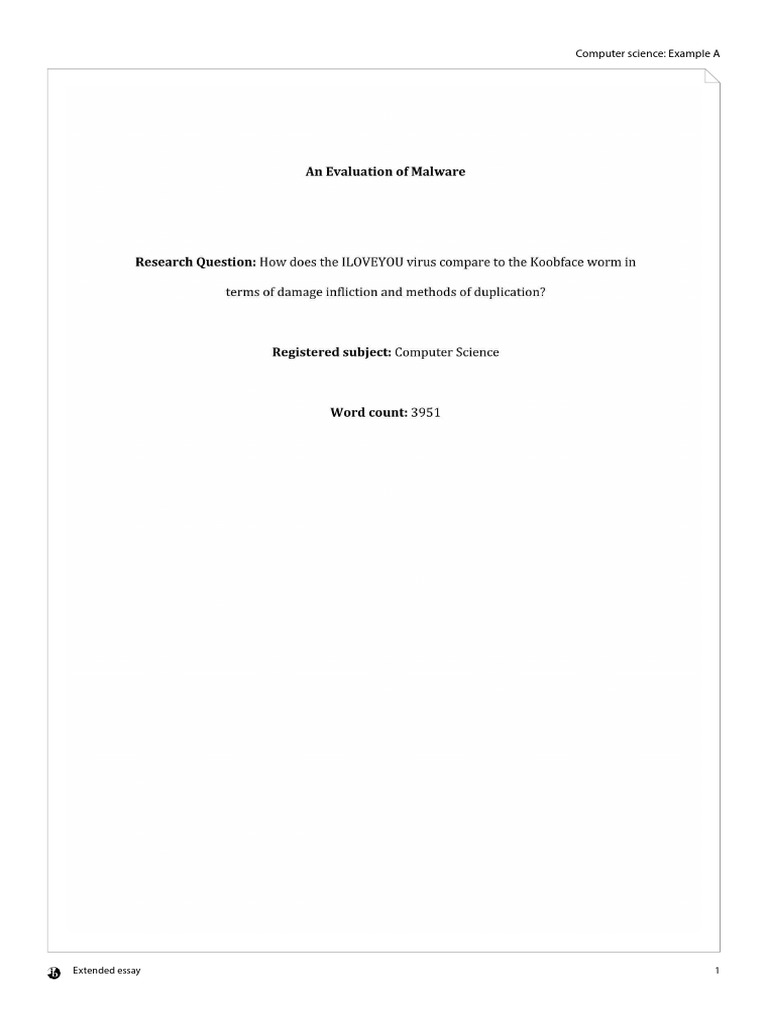 Computer science: Example A

An Evaluation of Malware

Research Question: How does the ILOVEYOU virus compare to the Koobface worm in terms of damage infliction and methods of duplication?

Registered subject: Computer Science

Word count: 3951

Extended essay

1